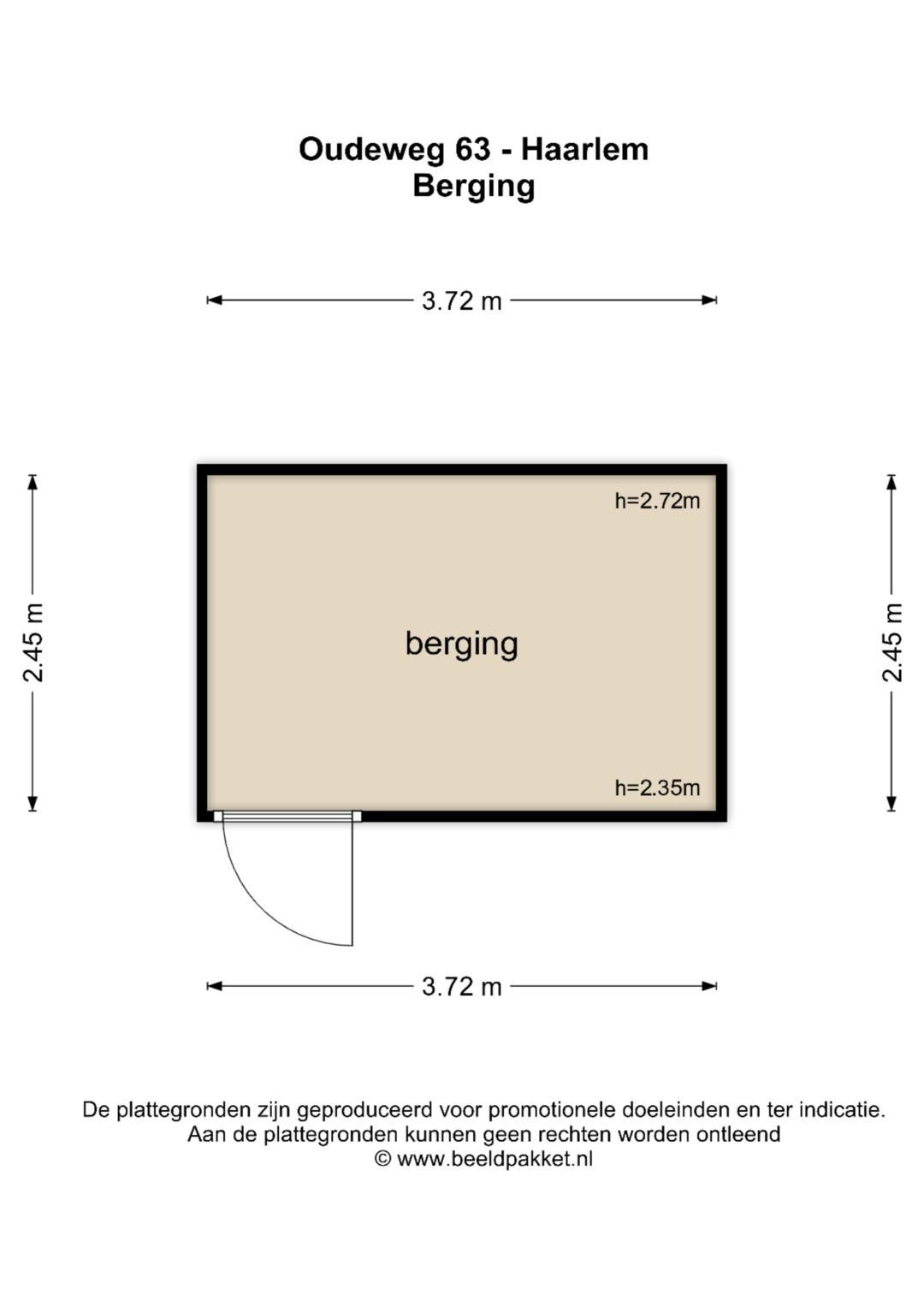 Oudeweg 63 - Haarlem
Berging

3.72 m

2.45 m

h=2.72m

berging

h=2.35m

2.45 m

3.72 m

De plattegronden zijn geproduceerd voor promotionele doeleinden en ter indicatie.
Aan de plattegronden kunnen geen rechten worden ontleend
© www.beeldpakket.nl